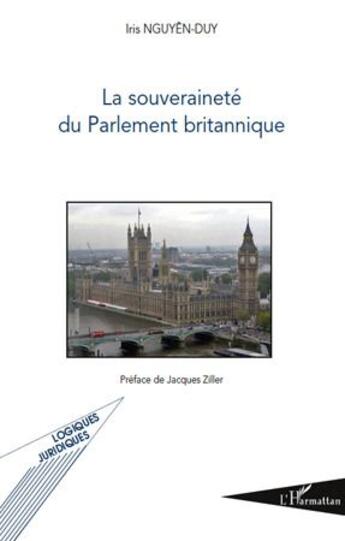 Iris NGUYÊN-DUY

La souveraineté
du Parlement britannique

Préface de Jacques Ziller

LOGIQUES
JURIDIQUES

L'Harmattan